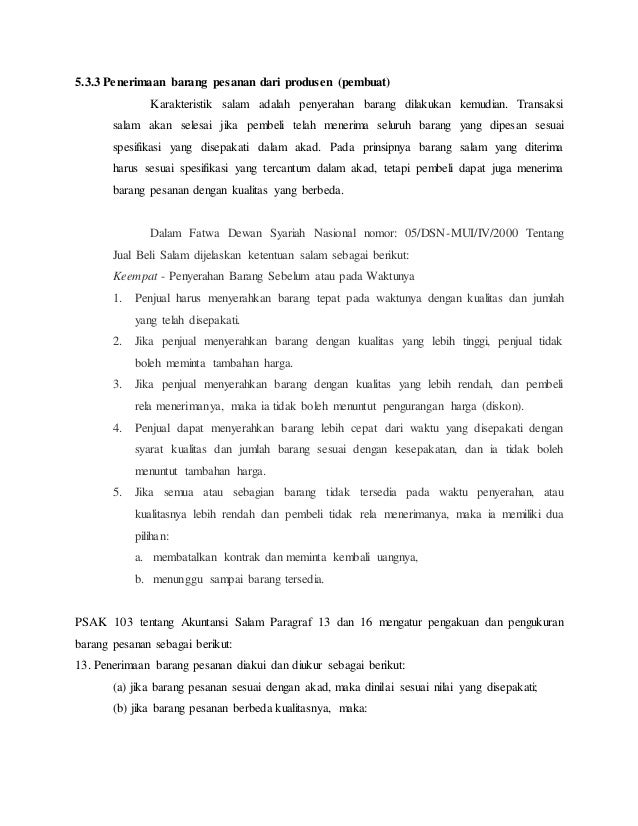 5.3.3 Penerimaan barang pesanan dari produsen (pembuat)

Karakteristik salam adalah penyerahan barang dilakukan kemudian. Transaksi salam akan selesai jika pembeli telah menerima seluruh barang yang dipesan sesuai spesifikasi yang disepakati dalam akad. Pada prinsipnya barang salam yang diterima harus sesuai spesifikasi yang tercantum dalam akad, tetapi pembeli dapat juga menerima barang pesanan dengan kualitas yang berbeda.

Dalam Fatwa Dewan Syariah Nasional nomor: 05/DSN-MUI/IV/2000 Tentang Jual Beli Salam dijelaskan ketentuan salam sebagai berikut:
Keempat - Penyerahan Barang Sebelum atau pada Waktunya
1. Penjual harus menyerahkan barang tepat pada waktunya dengan kualitas dan jumlah yang telah disepakati.
2. Jika penjual menyerahkan barang dengan kualitas yang lebih tinggi, penjual tidak boleh meminta tambahan harga.
3. Jika penjual menyerahkan barang dengan kualitas yang lebih rendah, dan pembeli rela menerimanya, maka ia tidak boleh menuntut pengurangan harga (diskon).
4. Penjual dapat menyerahkan barang lebih cepat dari waktu yang disepakati dengan syarat kualitas dan jumlah barang sesuai dengan kesepakatan, dan ia tidak boleh menuntut tambahan harga.
5. Jika semua atau sebagian barang tidak tersedia pada waktu penyerahan, atau kualitasnya lebih rendah dan pembeli tidak rela menerimanya, maka ia memiliki dua pilihan:
a. membatalkan kontrak dan meminta kembali uangnya,
b. menunggu sampai barang tersedia.

PSAK 103 tentang Akuntansi Salam Paragraf 13 dan 16 mengatur pengakuan dan pengukuran barang pesanan sebagai berikut:
13. Penerimaan barang pesanan diakui dan diukur sebagai berikut:
(a) jika barang pesanan sesuai dengan akad, maka dinilai sesuai nilai yang disepakati;
(b) jika barang pesanan berbeda kualitasnya, maka: